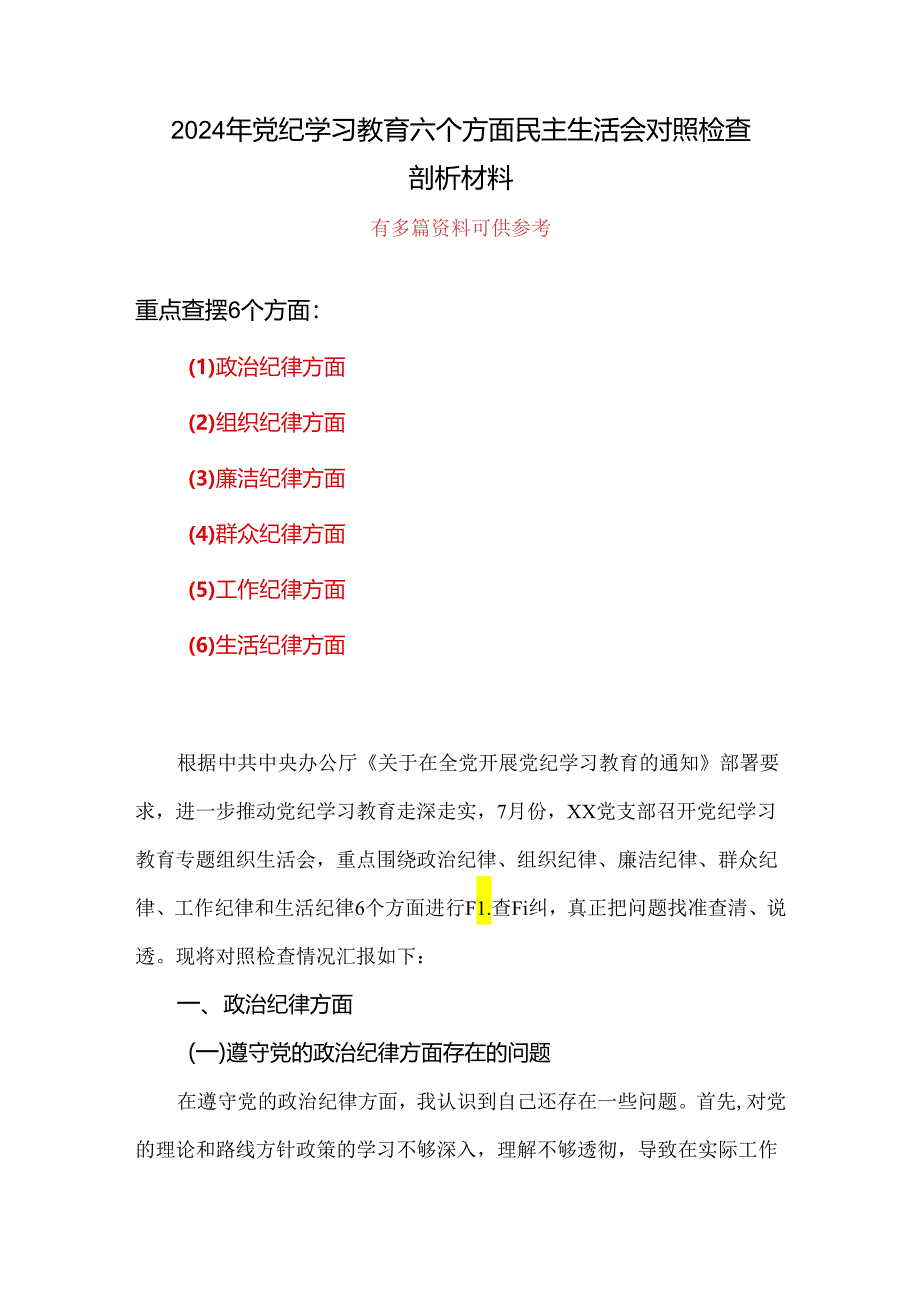 2024年党纪学习教育六个方面民主生活会对照检查剖析材料

有多篇资料可供参考

重点查摆6个方面：

(1)政治纪律方面

(2)组织纪律方面

(3)廉洁纪律方面

(4)群众纪律方面

(5)工作纪律方面

(6)生活纪律方面

根据中共中央办公厅《关于在全党开展党纪学习教育的通知》部署要求，进一步推动党纪学习教育走深走实，7月份，XX党支部召开党纪学习教育专题组织生活会，重点围绕政治纪律、组织纪律、廉洁纪律、群众纪律、工作纪律和生活纪律6个方面进行F1.查Fi纠，真正把问题找准查清、说透。现将对照检查情况汇报如下：

一、政治纪律方面

(一)遵守党的政治纪律方面存在的问题

在遵守党的政治纪律方面，我认识到自己还存在一些问题。首先，对党的理论和路线方针政策的学习不够深入，理解不够透彻，导致在实际工作